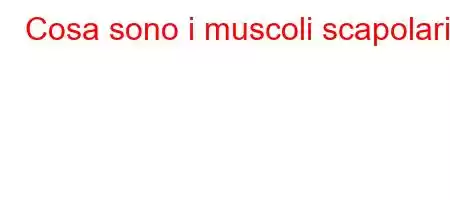 Cosa sono i muscoli scapolari